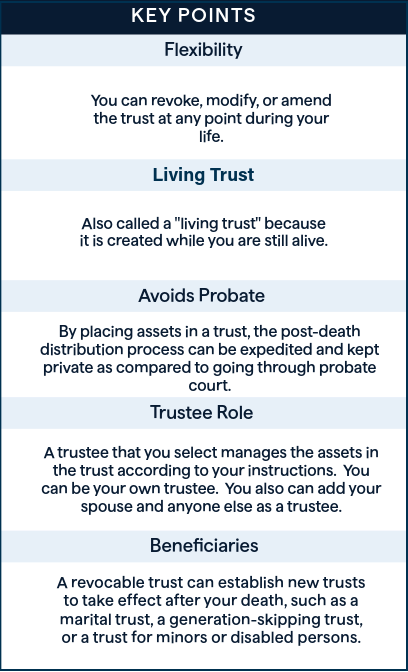 KEY POINTS

Flexibility

You can revoke, modify, or amend the trust at any point during your life.

Living Trust

Also called a "living trust" because it is created while you are still alive.

Avoids Probate

By placing assets in a trust, the post-death distribution process can be expedited and kept private as compared to going through probate court.

Trustee Role

A trustee that you select manages the assets in the trust according to your instructions. You can be your own trustee. You also can add your spouse and anyone else as a trustee.

Beneficiaries

A revocable trust can establish new trusts to take effect after your death, such as a marital trust, a generation-skipping trust, or a trust for minors or disabled persons.